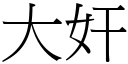 大奸